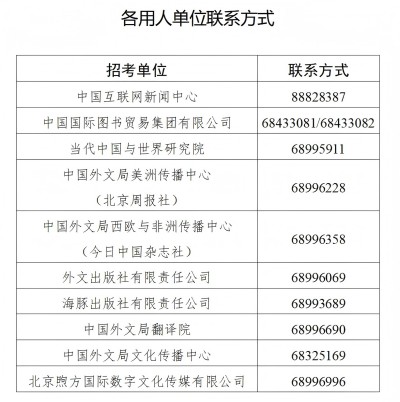 各用人单位联系方式

| 招考单位 | 联系方式 |
|---|---|
| 中国互联网新闻中心 | 88828387 |
| 中国国际图书贸易集团有限公司 | 68433081/68433082 |
| 当代中国与世界研究院 | 68995911 |
| 中国外文局美洲传播中心（北京周报社） | 68996228 |
| 中国外文局西欧与非洲传播中心（今日中国杂志社） | 68996358 |
| 外文出版社有限责任公司 | 68996069 |
| 海豚出版社有限责任公司 | 68993689 |
| 中国外文局翻译院 | 68996690 |
| 中国外文局文化传播中心 | 68325169 |
| 北京煦方国际数字文化传媒有限公司 | 68996996 |